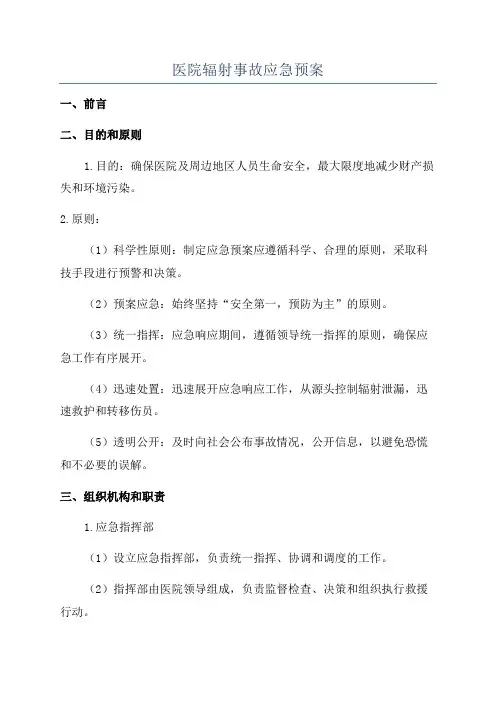 医院辐射事故应急预案

一、前言

二、目的和原则

1.目的：确保医院及周边地区人员生命安全，最大限度地减少财产损失和环境污染。

2.原则：

（1）科学性原则：制定应急预案应遵循科学、合理的原则，采取科技手段进行预警和决策。

（2）预案应急：始终坚持“安全第一，预防为主”的原则。

（3）统一指挥：应急响应期间，遵循领导统一指挥的原则，确保应急工作有序展开。

（4）迅速处置：迅速展开应急响应工作，从源头控制辐射泄漏，迅速救护和转移伤员。

（5）透明公开：及时向社会公布事故情况，公开信息，以避免恐慌和不必要的误解。

三、组织机构和职责

1.应急指挥部

（1）设立应急指挥部，负责统一指挥、协调和调度的工作。

（2）指挥部由医院领导组成，负责监督检查、决策和组织执行救援行动。